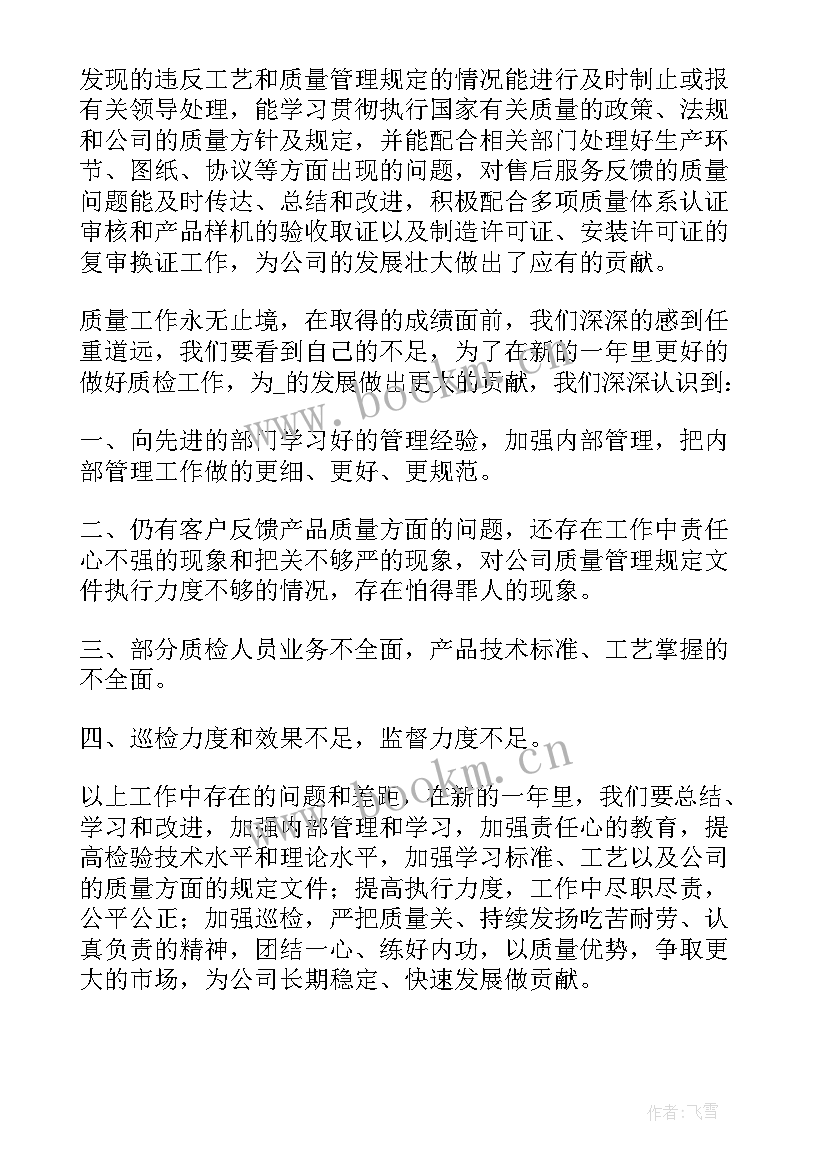 发现的违反工艺和质量管理规定的情况能进行及时制止或报有关领导处理，能学习贯彻执行国家有关质量的政策、法规和公司的质量方针及规定，并能配合相关部门处理好生产环节、图纸、协议等方面出现的问题，对售后服务反馈的质量问题能及时传达、总结和改进，积极配合多项质量体系认证审核和产品样机的验收取证以及制造许可证、安装许可证的复审换证工作，为公司的发展壮大做出了应有的贡献。

质量工作永无止境，在取得的成绩面前，我们深深的感到任重道远，我们要看到自己的不足，为了在新的一年里更好的做好质检工作，为_的发展做出更大的贡献，我们深深认识到：

一、向先进的部门学习好的管理经验，加强内部管理，把内部管理工作做的更细、更好、更规范。

二、仍有客户反馈产品质量方面的问题，还存在工作中责任心不强的现象和把关不够严的现象，对公司质量管理规定文件执行力度不够的情况，存在怕得罪人的现象。

三、部分质检人员业务不全面，产品技术标准、工艺掌握的不全面。

四、巡检力度和效果不足，监督力度不足。

以上工作中存在的问题和差距，在新的一年里，我们要总结、学习和改进，加强内部管理和学习，加强责任心的教育，提高检验技术水平和理论水平，加强学习标准、工艺以及公司的质量方面的规定文件；提高执行力度，工作中尽职尽责，公平公正；加强巡检，严把质量关、持续发扬吃苦耐劳、认真负责的精神，团结一心、练好内功，以质量优势，争取更大的市场，为公司长期稳定、快速发展做贡献。

www.bookm.cn

www.bookm.cn

作者：飞雪